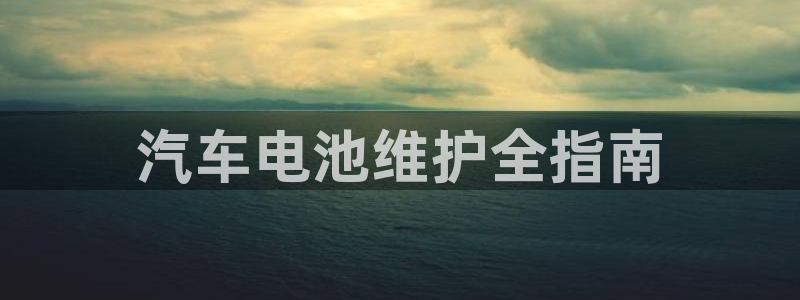 汽车电池维护全指南